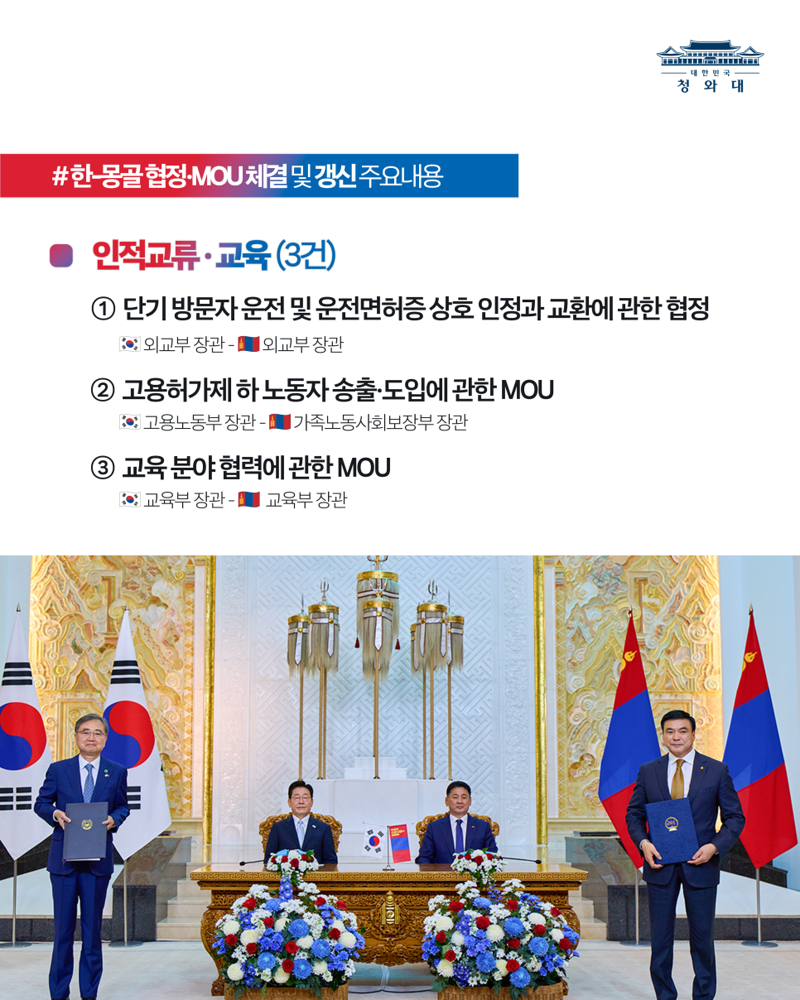 대한민국
청와대

#한-몽골 협정·MOU 체결 및 갱신 주요내용

인적교류 · 교육 (3건)

① 단기 방문자 운전 및 운전면허증 상호 인정과 교환에 관한 협정
외교부 장관 - 외교부 장관

② 고용허가제 하 노동자 송출·도입에 관한 MOU
고용노동부 장관 - 가족노동사회보장부 장관

③ 교육 분야 협력에 관한 MOU
교육부 장관 - 교육부 장관